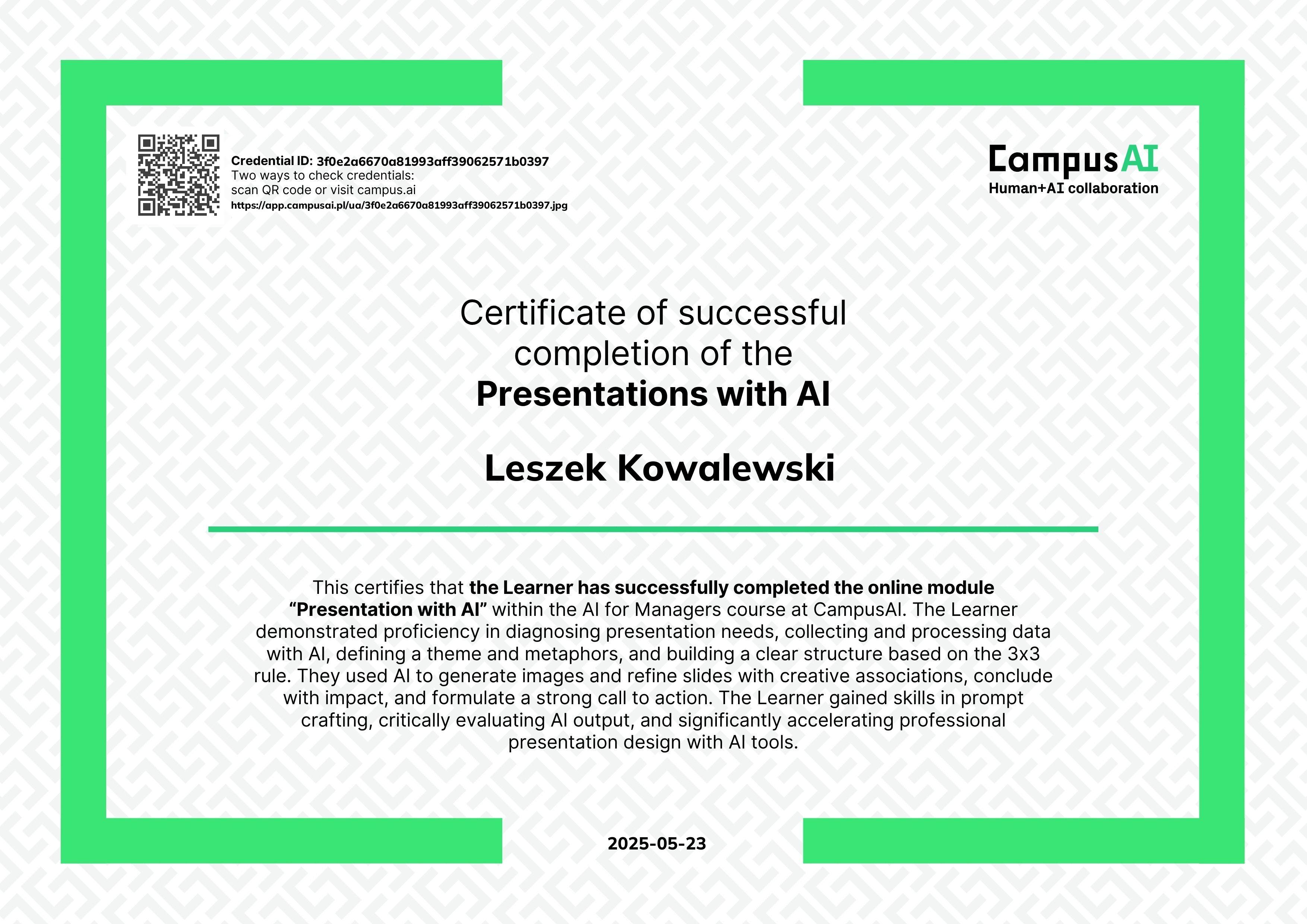 Credential ID: 3f0e2a6670a81993aff39062571b0397
Two ways to check credentials:
scan QR code or visit campus.ai
https://app.campusai.pl/ua/3f0e2a6670a81993aff39062571b0397.jpg

CampusAI
Human+AI collaboration

Certificate of successful completion of the
Presentations with AI

Leszek Kowalewski

This certifies that the Learner has successfully completed the online module “Presentation with AI” within the AI for Managers course at CampusAI. The Learner demonstrated proficiency in diagnosing presentation needs, collecting and processing data with AI, defining a theme and metaphors, and building a clear structure based on the 3x3 rule. They used AI to generate images and refine slides with creative associations, conclude with impact, and formulate a strong call to action. The Learner gained skills in prompt crafting, critically evaluating AI output, and significantly accelerating professional presentation design with AI tools.

2025-05-23